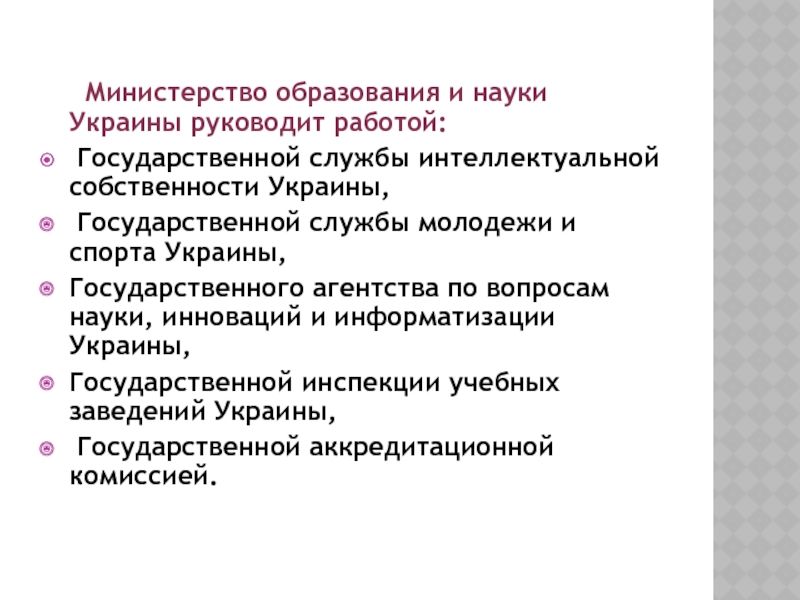 Министерство образования и науки Украины руководит работой:

• Государственной службы интеллектуальной собственности Украины,

• Государственной службы молодежи и спорта Украины,

• Государственного агентства по вопросам науки, инноваций и информатизации Украины,

• Государственной инспекции учебных заведений Украины,

• Государственной аккредитационной комиссией.